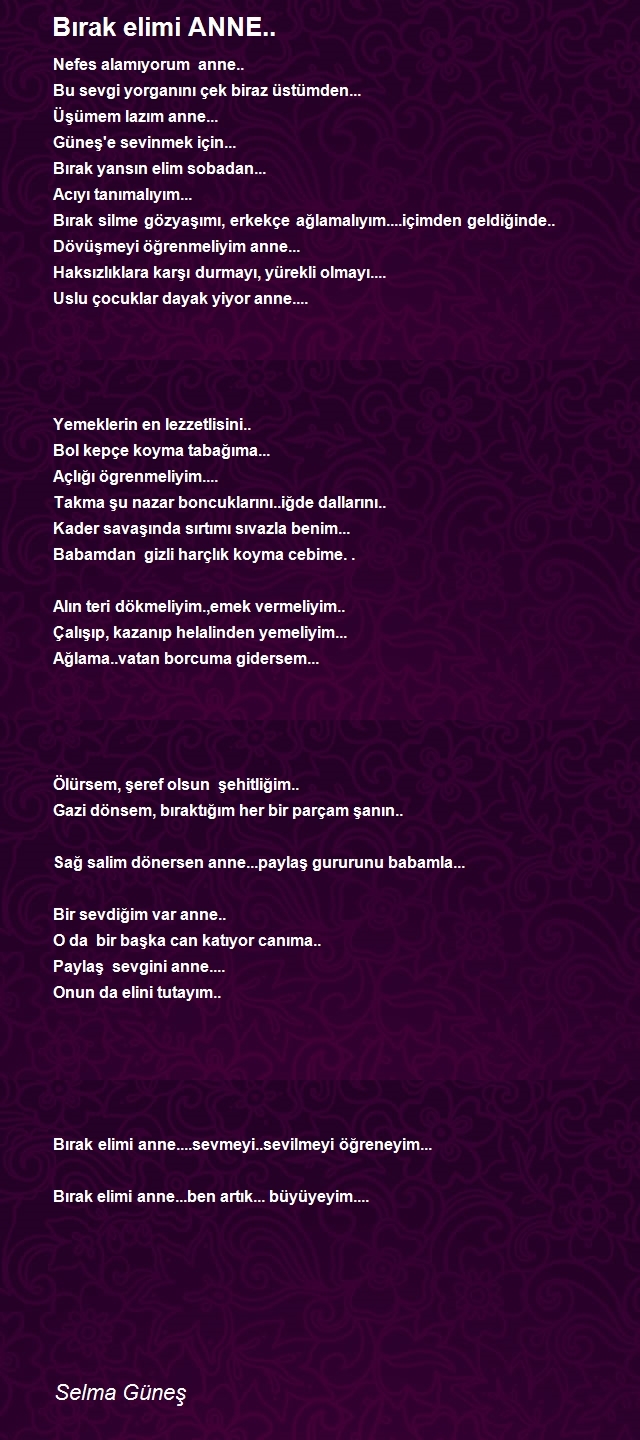 Bırak elimi ANNE..

Nefes alamıyorum anne..
Bu sevgi yorganını çek biraz üstümden...
Üşümem lazım anne...
Güneş'e sevinmek için...
Bırak yansın elim sobadan...
Acıyı tanımalıyım...
Bırak silme gözyaşımı, erkekçe ağlamalıyım....içimden geldiğinde..
Dövüşmeyi öğrenmeliyim anne...
Haksızlıklara karşı durmayı, yürekli olmayı....
Uslu çocuklar dayak yiyor anne....

Yemeklerin en lezzetlisini..
Bol kepçe koyma tabağıma...
Açlığı ögrenmeliyim....
Takma şu nazar boncuklarını..iğde dallarını..
Kader savaşında sırtımı sıvazla benim...
Babamdan gizli harçlık koyma cebime. .

Alın teri dökmeliyim.,emek vermeliyim..
Çalışıp, kazanıp helalinden yemeliyim...
Ağlama..vatan borcuma gidersem...

Ölürsem, şeref olsun şehitliğim..
Gazi dönsem, bıraktığım her bir parçam şanın..

Sağ salim dönersen anne...paylaş gururunu babamla...

Bir sevdiğim var anne..
O da bir başka can katıyor canıma..
Paylaş sevgini anne....
Onun da elini tutayım..

Bırak elimi anne....sevmeyi..sevilmeyi öğreneyim...

Bırak elimi anne...ben artık... büyüyeyim....

Selma Güneş